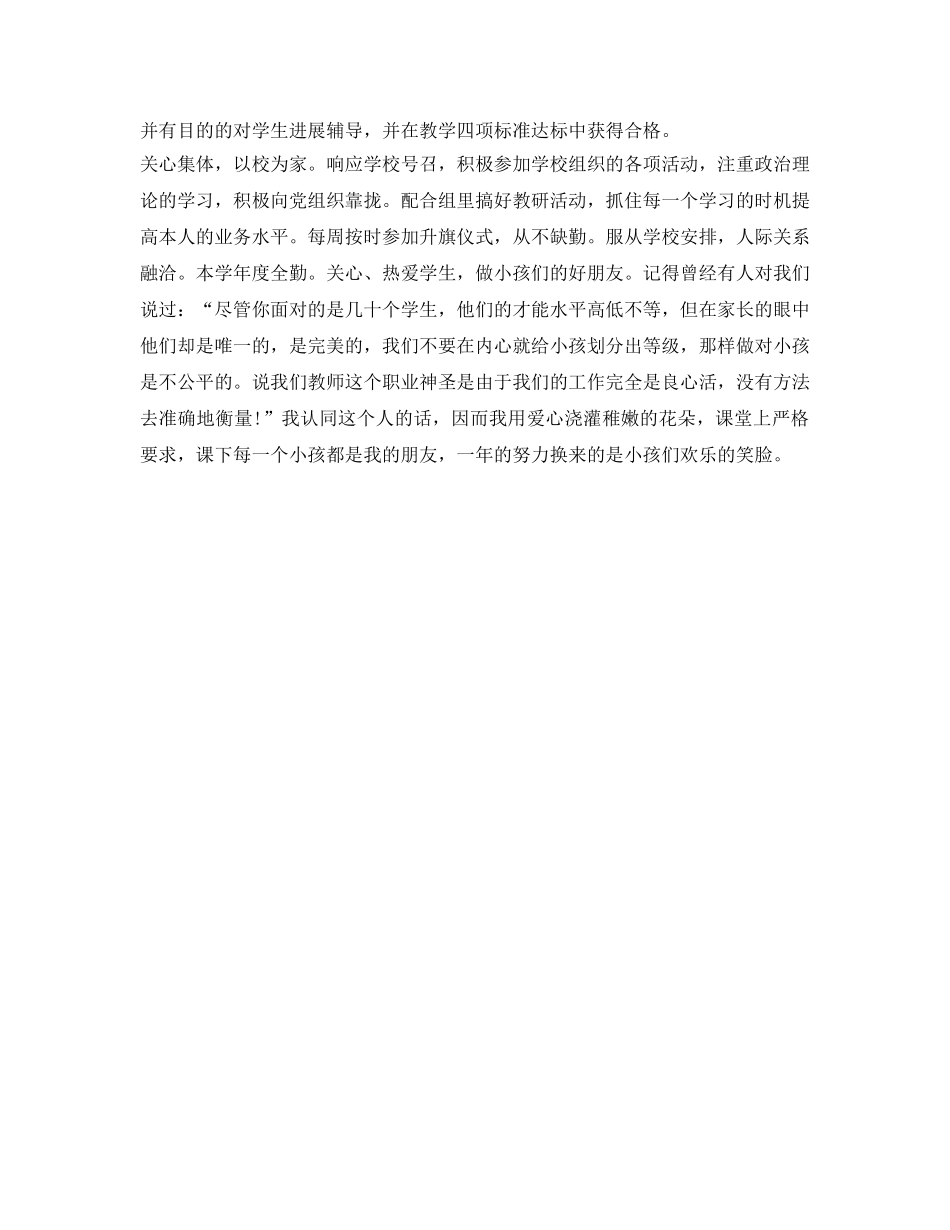 并有目的的对学生进展辅导，并在教学四项标准达标中获得合格。

关心集体，以校为家。响应学校号召，积极参加学校组织的各项活动，注重政治理论的学习，积极向党组织靠拢。配合组里搞好教研活动，抓住每一个学习的时机提高本人的业务水平。每周按时参加升旗仪式，从不缺勤。服从学校安排，人际关系融洽。本学年度全勤。关心、热爱学生，做小孩们的好朋友。记得曾经有人对我们说过：“尽管你面对的是几十个学生，他们的才能水平高低不等，但在家长的眼中他们却是唯一的，是完美的，我们不要在内心就给小孩划分出等级，那样做对小孩是不公平的。说我们教师这个职业神圣是由于我们的工作完全是良心活，没有方法去准确地衡量！”我认同这个人的话，因而我用爱心浇灌稚嫩的花朵，课堂上严格要求，课下每一个小孩都是我的朋友，一年的努力换来的是小孩们欢乐的笑脸。